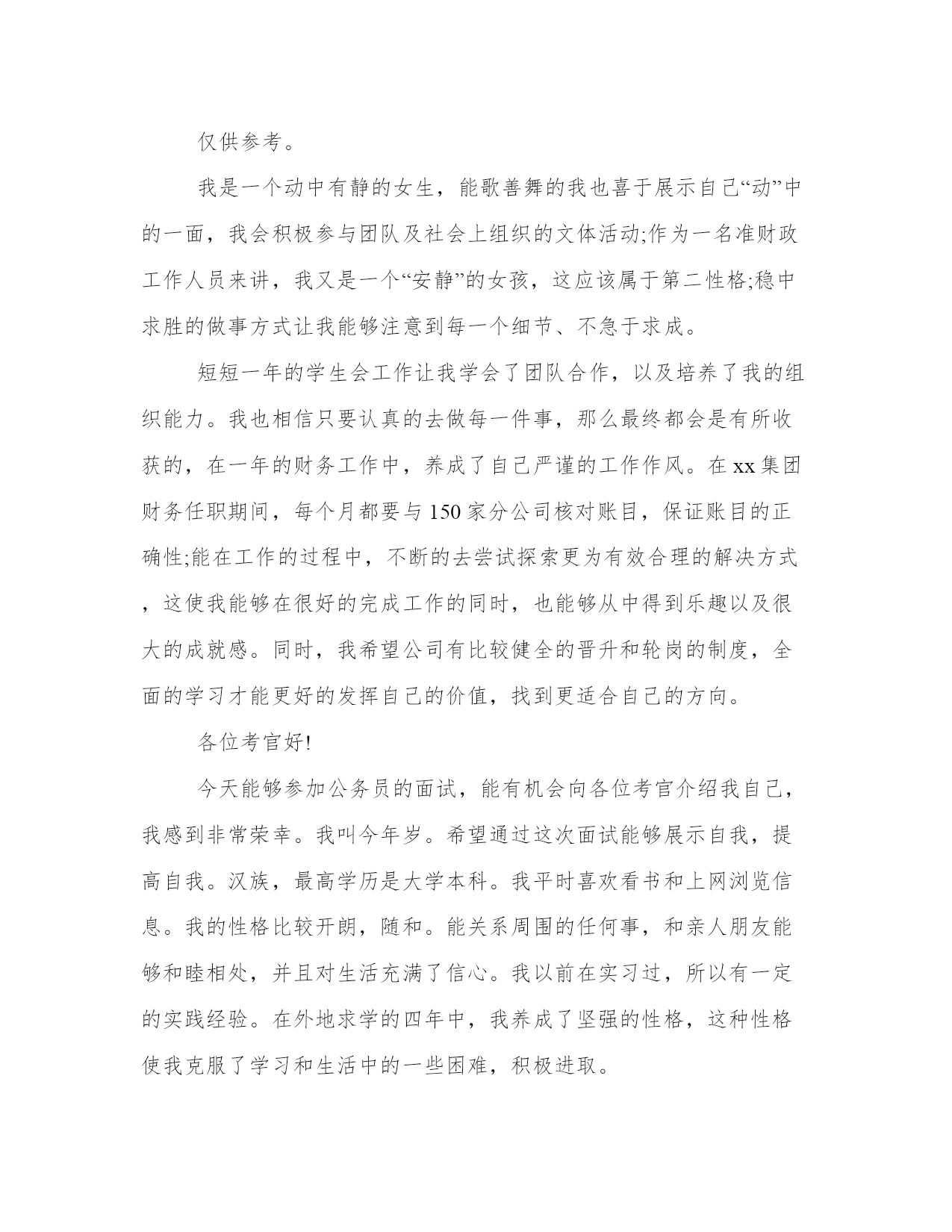 仅供参考。

我是一个动中有静的女生，能歌善舞的我也喜于展示自己“动”中的一面，我会积极参与团队及社会上组织的文体活动;作为一名准财政工作人员来讲，我又是一个“安静”的女孩，这应该属于第二性格;稳中求胜的做事方式让我能够注意到每一个细节、不急于求成。

短短一年的学生会工作让我学会了团队合作，以及培养了我的组织能力。我也相信只要认真的去做每一件事，那么最终都会是有所收获的，在一年的财务工作中，养成了自己严谨的工作作风。在xx集团财务任职期间，每个月都要与150家分公司核对账目，保证账目的正确性;能在工作的过程中，不断的去尝试探索更为有效合理的解决方式，这使我能够在很好的完成工作的同时，也能够从中得到乐趣以及很大的成就感。同时，我希望公司有比较健全的晋升和轮岗的制度，全面的学习才能更好的发挥自己的价值，找到更适合自己的方向。

各位考官好!

今天能够参加公务员的面试，能有机会向各位考官介绍我自己，我感到非常荣幸。我叫今年岁。希望通过这次面试能够展示自我，提高自我。汉族，最高学历是大学本科。我平时喜欢看书和上网浏览信息。我的性格比较开朗，随和。能关系周围的任何事，和亲人朋友能够和睦相处，并且对生活充满了信心。我以前在实习过，所以有一定的实践经验。在外地求学的四年中，我养成了坚强的性格，这种性格使我克服了学习和生活中的一些困难，积极进取。